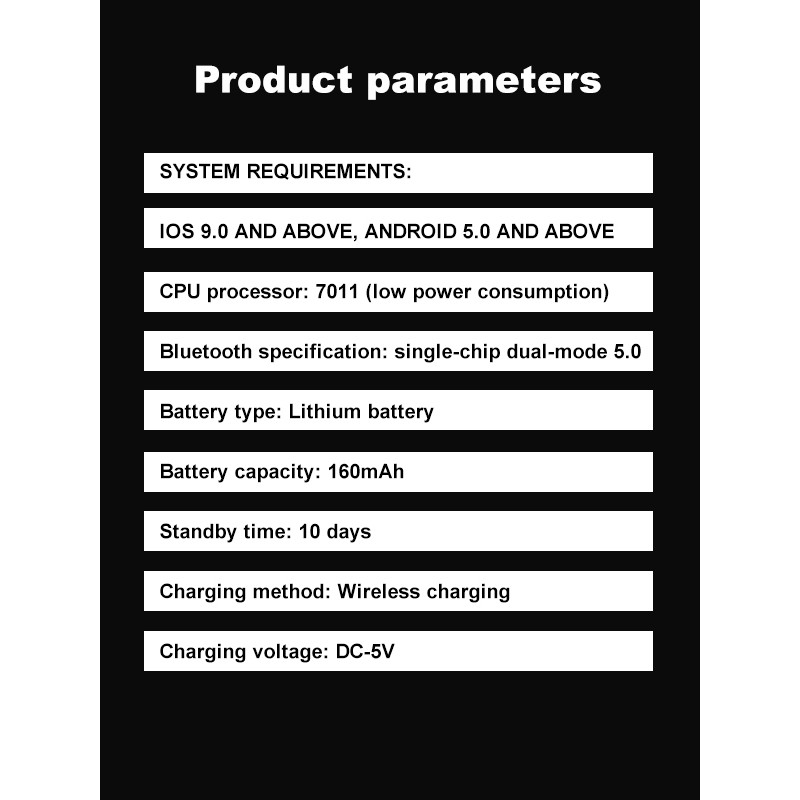 Product parameters

SYSTEM REQUIREMENTS:

IOS 9.0 AND ABOVE, ANDROID 5.0 AND ABOVE

CPU processor: 7011 (low power consumption)

Bluetooth specification: single-chip dual-mode 5.0

Battery type: Lithium battery

Battery capacity: 160mAh

Standby time: 10 days

Charging method: Wireless charging

Charging voltage: DC-5V